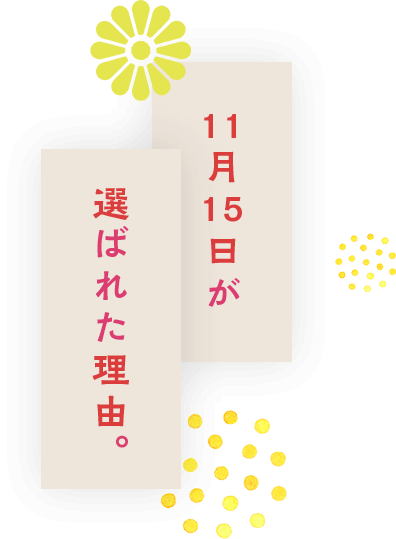 11月15日が

選ばれた理由。